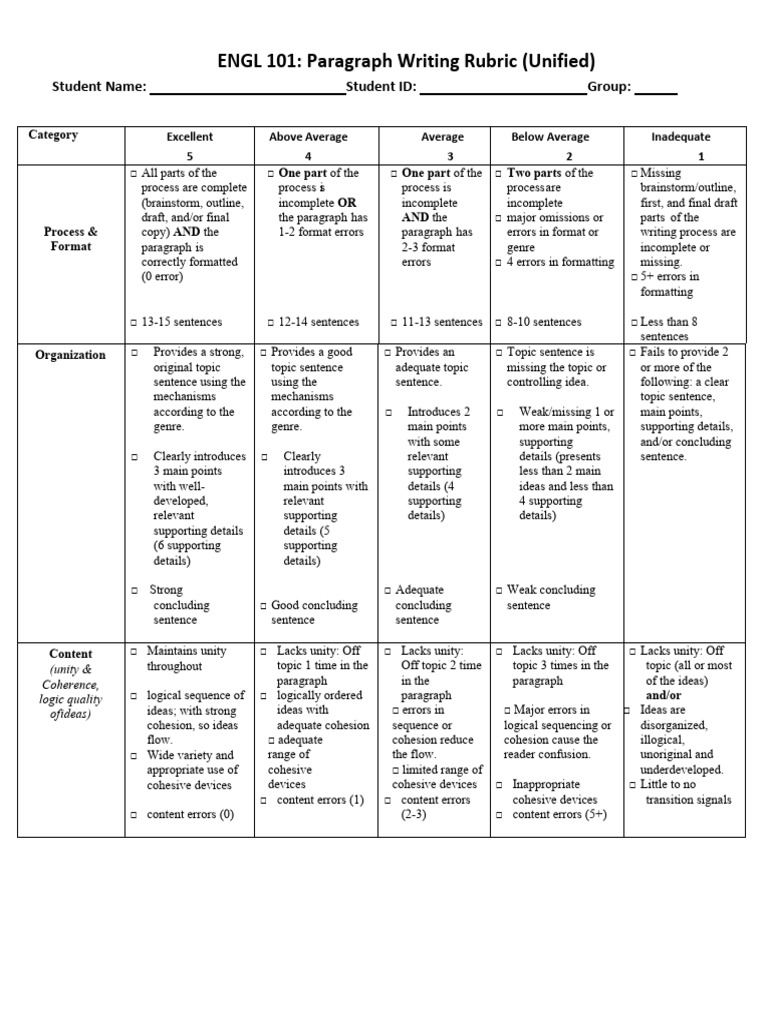 ENGL 101: Paragraph Writing Rubric (Unified)

Student Name: ________________________Student ID: ____________________Group: _____

| Category | Excellent 5 | Above Average 4 | Average 3 | Below Average 2 | Inadequate 1 |
|---|---|---|---|---|---|
| Process & Format | □ All parts of the process are complete (brainstorm, outline, draft, and/or final copy) AND the paragraph is correctly formatted (0 error) □ 13-15 sentences | □ One part of the process s incomplete OR the paragraph has 1-2 format errors □ 12-14 sentences | □ One part of the process is incomplete AND the paragraph has 2-3 format errors □ 11-13 sentences | □ Two parts of the processare incomplete □ major omissions or errors in format or genre □ 4 errors in formatting □ 8-10 sentences | □ Missing brainstorm/outline, first, and final draft parts of the writing process are incomplete or missing. □ 5+ errors in formatting □ Less than 8 sentences |
| Organization | □ Provides a strong, original topic sentence using the mechanisms according to the genre. □ Clearly introduces 3 main points with well-developed, relevant supporting details (6 supporting details) □ Strong concluding sentence | □ Provides a good topic sentence using the mechanisms according to the genre. □ Clearly introduces 3 main points with relevant supporting details (5 supporting details) □ Good concluding sentence | □ Provides an adequate topic sentence. □ Introduces 2 main points with some relevant supporting details (4 supporting details) □ Adequate concluding sentence | □ Topic sentence is missing the topic or controlling idea. □ Weak/missing 1 or more main points, supporting details (presents less than 2 main ideas and less than 4 supporting details) □ Weak concluding sentence | □ Fails to provide 2 or more of the following: a clear topic sentence, main points, supporting details, and/or concluding sentence. |
| Content (unity & Coherence, logic quality ofideas) | □ Maintains unity throughout □ logical sequence of ideas; with strong cohesion, so ideas flow. □ Wide variety and appropriate use of cohesive devices □ content errors (0) | □ Lacks unity: Off topic 1 time in the paragraph □ logically ordered ideas with adequate cohesion □ adequate range of cohesive devices □ content errors (1) | □ Lacks unity: Off topic 2 time in the paragraph □ errors in sequence or cohesion reduce the flow. □ limited range of cohesive devices □ content errors (2-3) | □ Lacks unity: Off topic 3 times in the paragraph □ Major errors in logical sequencing or cohesion cause the reader confusion. □ Inappropriate cohesive devices □ content errors (5+) | □ Lacks unity: Off topic (all or most of the ideas) and/or □ Ideas are disorganized, illogical, unoriginal and underdeveloped. □ Little to no transition signals |